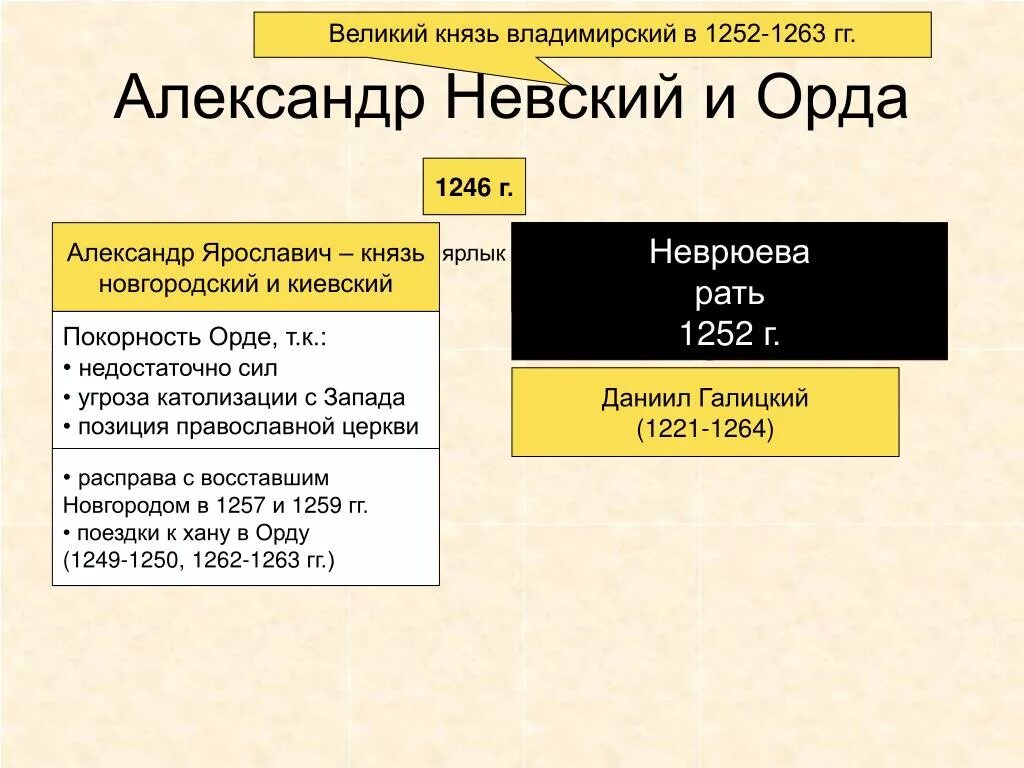 Великий князь владимирский в 1252-1263 гг.

Александр Невский и Орда

1246 г.

Александр Ярославич – князь новгородский и киевский

ярлык

Неврюева рать 1252 г.

Покорность Орде, т.к.:
• недостаточно сил
• угроза католизации с Запада
• позиция православной церкви

Даниил Галицкий (1221-1264)

• расправа с восставшим Новгородом в 1257 и 1259 гг.
• поездки к хану в Орду (1249-1250, 1262-1263 гг.)